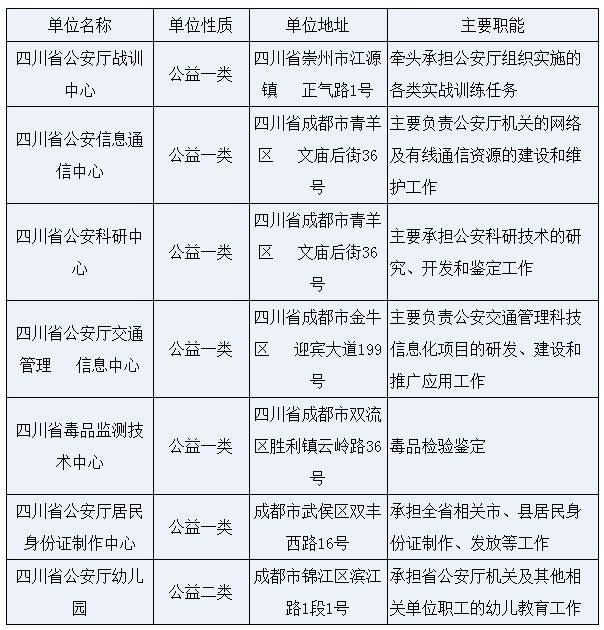 | 单位名称 | 单位性质 | 单位地址 | 主要职能 |
|---|---|---|---|
| 四川省公安厅战训中心 | 公益一类 | 四川省崇州市江源镇 正气路1号 | 牵头承担公安厅组织实施的各类实战训练任务 |
| 四川省公安信息通信中心 | 公益一类 | 四川省成都市青羊区 文庙后街36号 | 主要负责公安厅机关的网络及有线通信资源的建设和维护工作 |
| 四川省公安科研中心 | 公益一类 | 四川省成都市青羊区 文庙后街36号 | 主要承担公安科研技术的研究、开发和鉴定工作 |
| 四川省公安厅交通管理 信息中心 | 公益一类 | 四川省成都市金牛区 迎宾大道199号 | 主要负责公安交通管理科技信息化项目的研发、建设和推广应用工作 |
| 四川省毒品监测技术中心 | 公益一类 | 四川省成都市双流区胜利镇云岭路36号 | 毒品检验鉴定 |
| 四川省公安厅居民身份证制作中心 | 公益一类 | 成都市武侯区双丰西路16号 | 承担全省相关市、县居民身份证制作、发放等工作 |
| 四川省公安厅幼儿园 | 公益二类 | 成都市锦江区滨江路1段1号 | 承担省公安厅机关及其他相关单位职工的幼儿教育工作 |